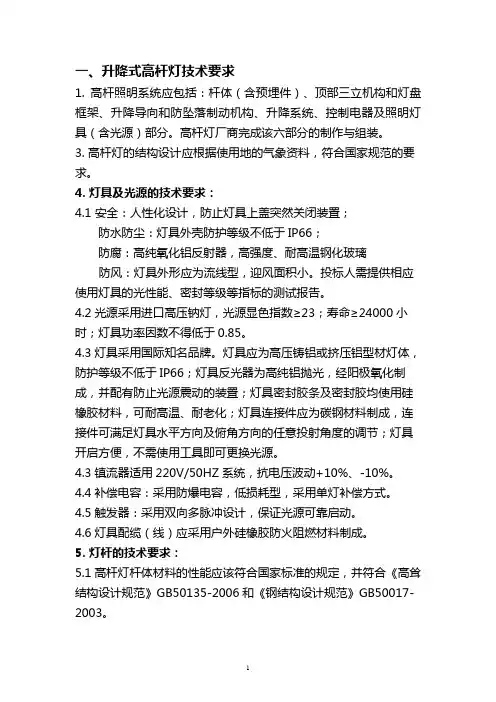 一、升降式高杆灯技术要求

1. 高杆照明系统应包括：杆体（含预埋件）、顶部三立机构和灯盘框架、升降导向和防坠落制动机构、升降系统、控制电器及照明灯具（含光源）部分。高杆灯厂商完成该六部分的制作与组装。

3. 高杆灯的结构设计应根据使用地的气象资料，符合国家规范的要求。

4. 灯具及光源的技术要求：

4.1 安全：人性化设计，防止灯具上盖突然关闭装置；

防水防尘：灯具外壳防护等级不低于 IP66；

防腐：高纯氧化铝反射器，高强度、耐高温钢化玻璃

防风：灯具外形应为流线型，迎风面积小。投标人需提供相应使用灯具的光性能、密封等级等指标的测试报告。

4.2 光源采用进口高压钠灯，光源显色指数≥23；寿命≥24000 小时；灯具功率因数不得低于 0.85。

4.3 灯具采用国际知名品牌。灯具应为高压铸铝或挤压铝型材灯体，防护等级不低于 IP66；灯具反光器为高纯铝抛光，经阳极氧化制成，并配有防止光源震动的装置；灯具密封胶条及密封胶均使用硅橡胶材料，可耐高温、耐老化；灯具连接件应为碳钢材料制成，连接件可满足灯具水平方向及俯角方向的任意投射角度的调节；灯具开启方便，不需使用工具即可更换光源。

4.3 镇流器适用 220V/50HZ 系统，抗电压波动+10%、-10%。

4.4 补偿电容：采用防爆电容，低损耗型，采用单灯补偿方式。

4.5 触发器：采用双向多脉冲设计，保证光源可靠启动。

4.6 灯具配缆（线）应采用户外硅橡胶防火阻燃材料制成。

5. 灯杆的技术要求：

5.1 高杆灯杆体材料的性能应该符合国家标准的规定，并符合《高耸结构设计规范》GB50135-2006 和《钢结构设计规范》GB50017-2003。

1